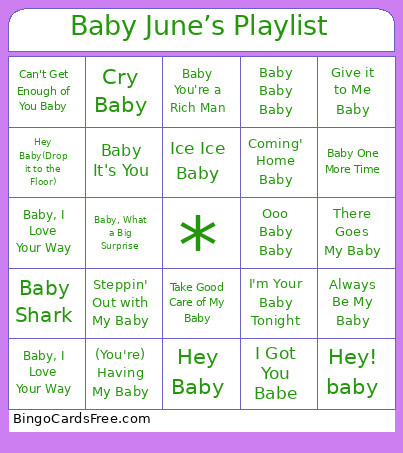 Baby June's Playlist

| | | | | |
|---|---|---|---|---|
| Can't Get Enough of You Baby | Cry Baby | Baby You're a Rich Man | Baby Baby Baby | Give it to Me Baby |
| Hey Baby(Drop it to the Floor) | Baby It's You | Ice Ice Baby | Coming' Home Baby | Baby One More Time |
| Baby, I Love Your Way | Baby, What a Big Surprise | * | Ooo Baby Baby | There Goes My Baby |
| Baby Shark | Steppin' Out with My Baby | Take Good Care of My Baby | I'm Your Baby Tonight | Always Be My Baby |
| Baby, I Love Your Way | (You're) Having My Baby | Hey Baby | I Got You Babe | Hey! baby |

BingoCardsFree.com